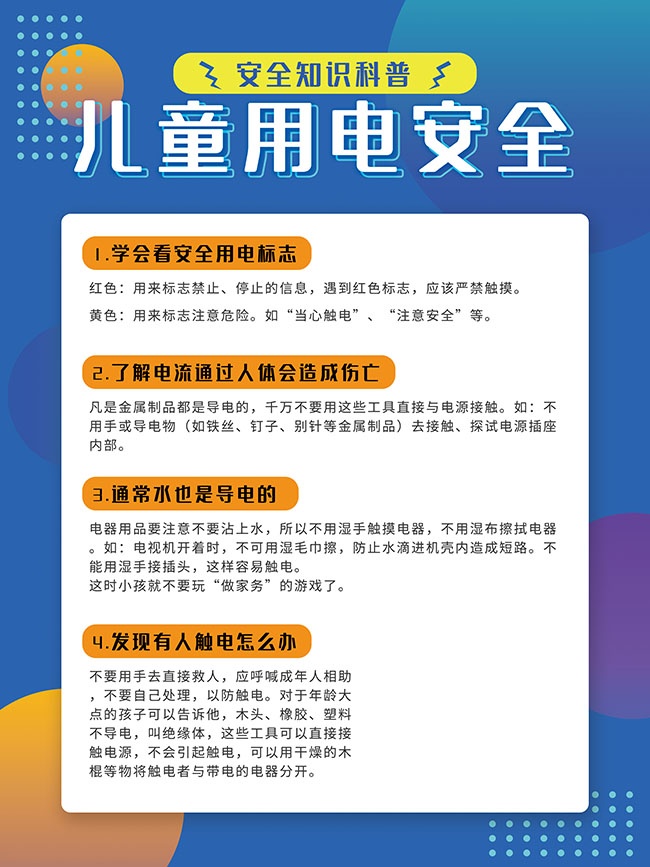 安全知识科普

儿童用电安全

1.学会看安全用电标志

红色：用来标志禁止、停止的信息，遇到红色标志，应该严禁触摸。

黄色：用来标志注意危险。如“当心触电”、“注意安全”等。

2.了解电流通过人体会造成伤亡

凡是金属制品都是导电的，千万不要用这些工具直接与电源接触。如：不用手或导电物（如铁丝、钉子、别针等金属制品）去接触、探试电源插座内部。

3.通常水也是导电的

电器用品要注意不要沾上水，所以不用湿手触摸电器，不用湿布擦拭电器。如：电视机开着时，不可用湿毛巾擦，防止水滴进机壳内造成短路。不能用湿手接插头，这样容易触电。
这时小孩就不要玩“做家务”的游戏了。

4.发现有人触电怎么办

不要用手去直接救人，应呼喊成年人相助，不要自己处理，以防触电。对于年龄大点的孩子可以告诉他，木头、橡胶、塑料不导电，叫绝缘体，这些工具可以直接接触电源，不会引起触电，可以用干燥的木棍等物将触电者与带电的电器分开。